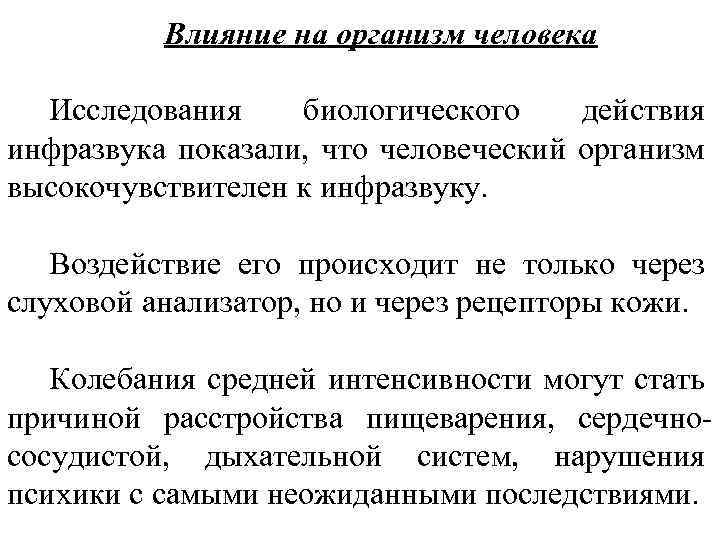 Влияние на организм человека

Исследования биологического действия инфразвука показали, что человеческий организм высокочувствителен к инфразвуку.

Воздействие его происходит не только через слуховой анализатор, но и через рецепторы кожи.

Колебания средней интенсивности могут стать причиной расстройства пищеварения, сердечно-сосудистой, дыхательной систем, нарушения психики с самыми неожиданными последствиями.